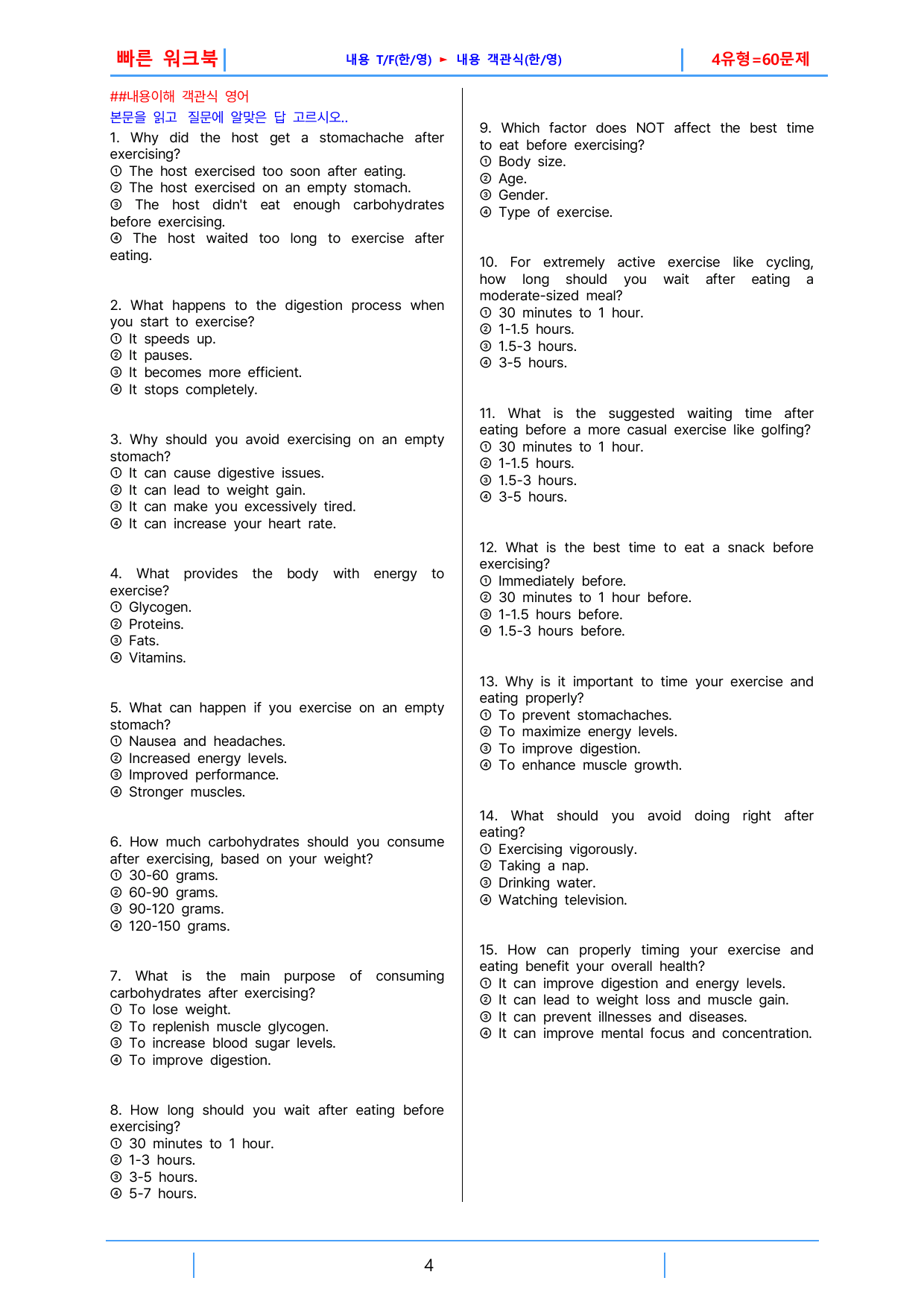 빠른 워크북
내용 T/F(한/영) ► 내용 객관식(한/영)
4유형=60문제

##내용이해 객관식 영어
본문을 읽고 질문에 알맞은 답 고르시오..

1. Why did the host get a stomachache after exercising?
① The host exercised too soon after eating.
② The host exercised on an empty stomach.
③ The host didn't eat enough carbohydrates before exercising.
④ The host waited too long to exercise after eating.

2. What happens to the digestion process when you start to exercise?
① It speeds up.
② It pauses.
③ It becomes more efficient.
④ It stops completely.

3. Why should you avoid exercising on an empty stomach?
① It can cause digestive issues.
② It can lead to weight gain.
③ It can make you excessively tired.
④ It can increase your heart rate.

4. What provides the body with energy to exercise?
① Glycogen.
② Proteins.
③ Fats.
④ Vitamins.

5. What can happen if you exercise on an empty stomach?
① Nausea and headaches.
② Increased energy levels.
③ Improved performance.
④ Stronger muscles.

6. How much carbohydrates should you consume after exercising, based on your weight?
① 30-60 grams.
② 60-90 grams.
③ 90-120 grams.
④ 120-150 grams.

7. What is the main purpose of consuming carbohydrates after exercising?
① To lose weight.
② To replenish muscle glycogen.
③ To increase blood sugar levels.
④ To improve digestion.

8. How long should you wait after eating before exercising?
① 30 minutes to 1 hour.
② 1-3 hours.
③ 3-5 hours.
④ 5-7 hours.

9. Which factor does NOT affect the best time to eat before exercising?
① Body size.
② Age.
③ Gender.
④ Type of exercise.

10. For extremely active exercise like cycling, how long should you wait after eating a moderate-sized meal?
① 30 minutes to 1 hour.
② 1-1.5 hours.
③ 1.5-3 hours.
④ 3-5 hours.

11. What is the suggested waiting time after eating before a more casual exercise like golfing?
① 30 minutes to 1 hour.
② 1-1.5 hours.
③ 1.5-3 hours.
④ 3-5 hours.

12. What is the best time to eat a snack before exercising?
① Immediately before.
② 30 minutes to 1 hour before.
③ 1-1.5 hours before.
④ 1.5-3 hours before.

13. Why is it important to time your exercise and eating properly?
① To prevent stomachaches.
② To maximize energy levels.
③ To improve digestion.
④ To enhance muscle growth.

14. What should you avoid doing right after eating?
① Exercising vigorously.
② Taking a nap.
③ Drinking water.
④ Watching television.

15. How can properly timing your exercise and eating benefit your overall health?
① It can improve digestion and energy levels.
② It can lead to weight loss and muscle gain.
③ It can prevent illnesses and diseases.
④ It can improve mental focus and concentration.

4